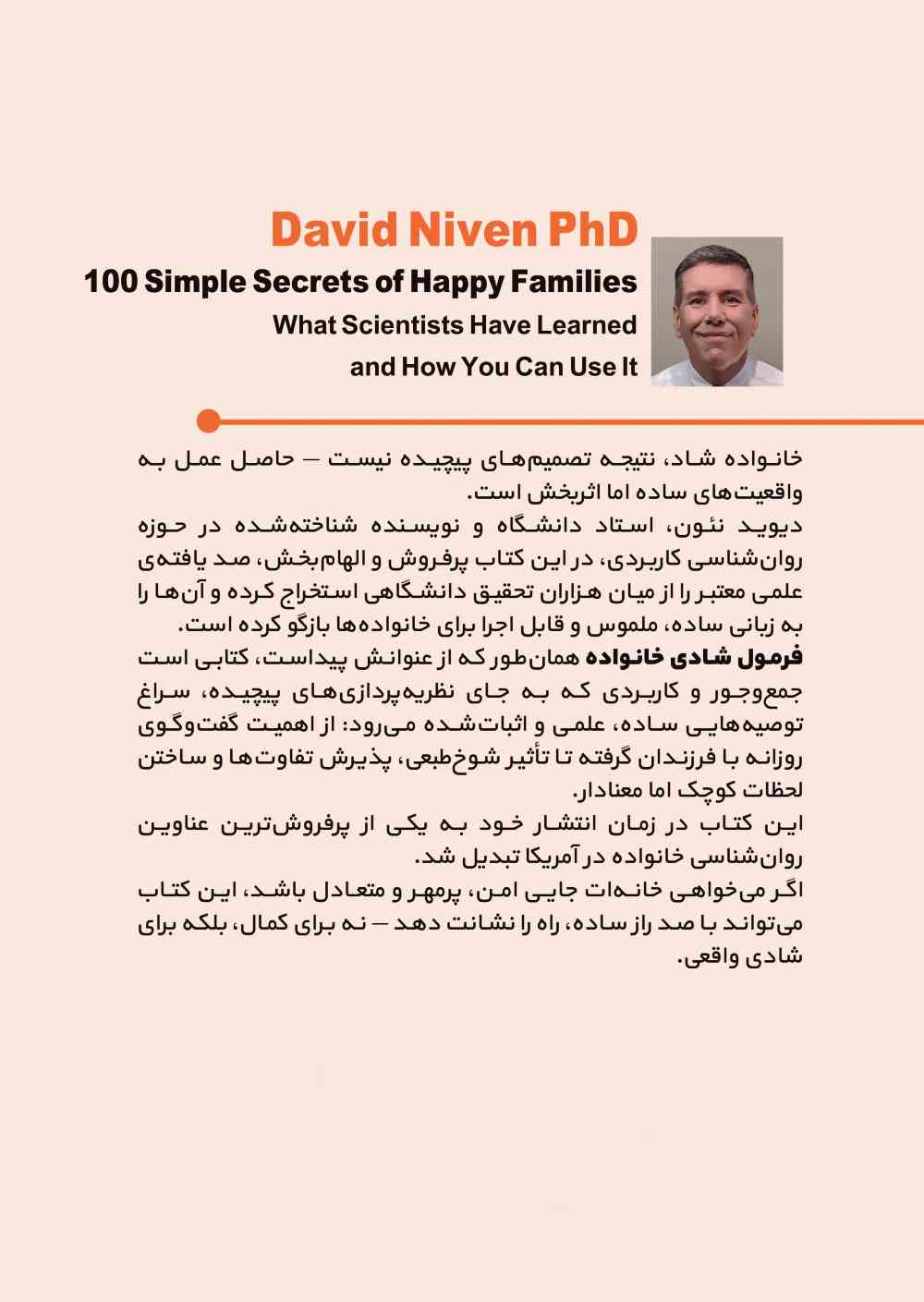 David Niven PhD

100 Simple Secrets of Happy Families

What Scientists Have Learned and How You Can Use It

خانواده شاد، نتیجه تصمیم‌های پیچیده نیست — حاصل عمل به واقعیت‌های ساده اما اثربخش است.

دیوید نئون، استاد دانشگاه و نویسنده شناخته‌شده در حوزه روان‌شناسی کاربردی، در این کتاب پرفروش و الهام‌بخش، صد یافته‌ی علمی معتبر را از میان هزاران تحقیق دانشگاهی استخراج کرده و آن‌ها را به زبانی ساده، ملموس و قابل اجرا برای خانواده‌ها بازگو کرده است.

فرمول شادی خانواده همان‌طور که از عنوانش پیداست، کتابی است جمع‌وجور و کاربردی که به جای نظریه‌پردازی‌های پیچیده، سراغ توصیه‌هایی ساده، علمی و اثبات‌شده می‌رود: از اهمیت گفت‌وگوی روزانه با فرزندان گرفته تا تأثیر شوخ‌طبعی، پذیرش تفاوت‌ها و ساختن لحظات کوچک اما معنادار.

این کتاب در زمان انتشار خود به یکی از پرفروش‌ترین عناوین روان‌شناسی خانواده در آمریکا تبدیل شد.

اگر می‌خواهی خانه‌ات جایی امن، پرمهر و متعادل باشد، این کتاب می‌تواند با صد راز ساده، راه را نشانت دهد — نه برای کمال، بلکه برای شادی واقعی.